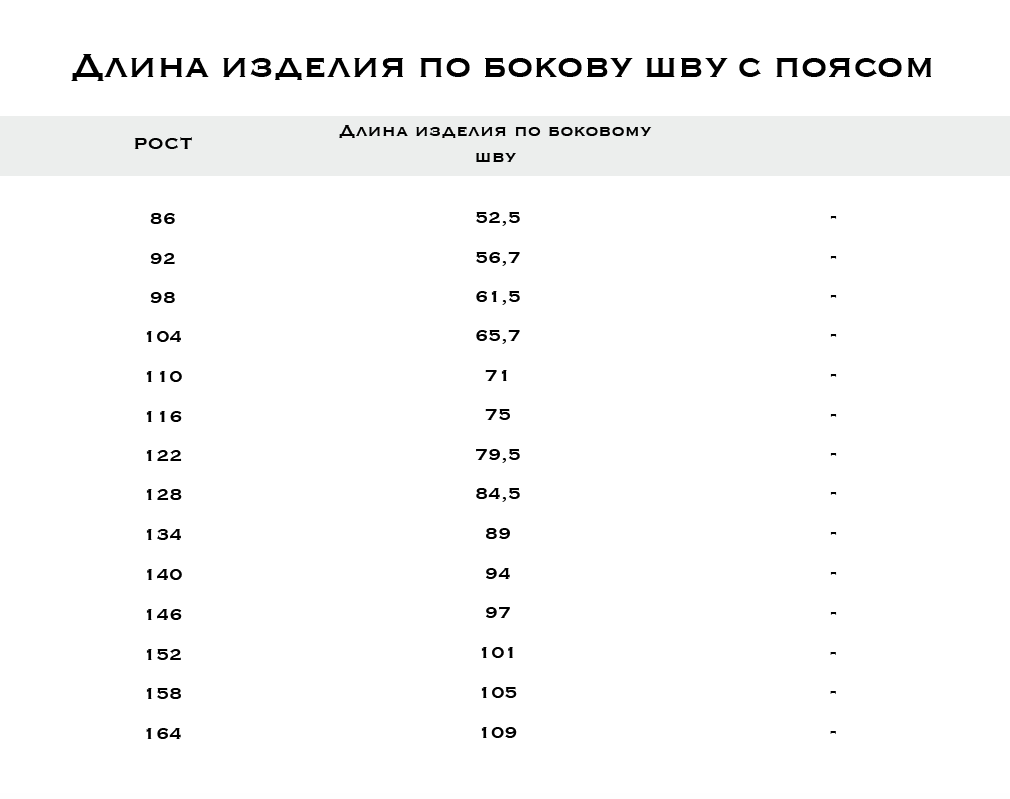 Длина изделия по бокову шву с поясом

| рост | Длина изделия по боковому шву | |
|---|---|---|
| 86 | 52,5 | - |
| 92 | 56,7 | - |
| 98 | 61,5 | - |
| 104 | 65,7 | - |
| 110 | 71 | - |
| 116 | 75 | - |
| 122 | 79,5 | - |
| 128 | 84,5 | - |
| 134 | 89 | - |
| 140 | 94 | - |
| 146 | 97 | - |
| 152 | 101 | - |
| 158 | 105 | - |
| 164 | 109 | - |